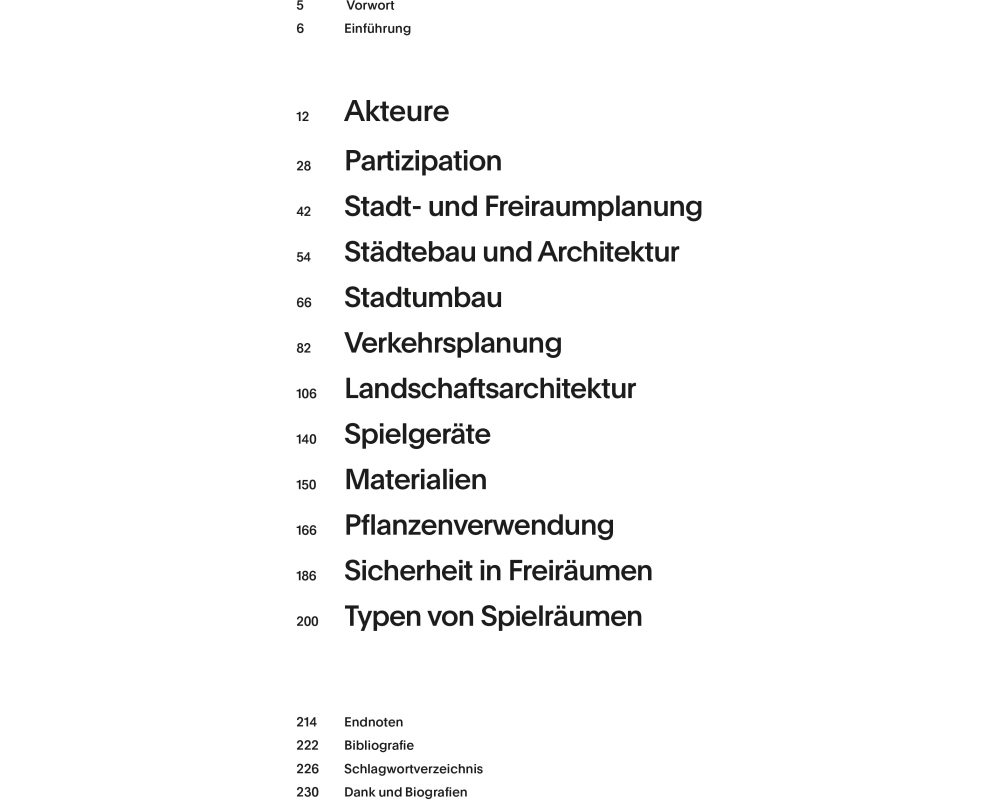 5 Vorwort
6 Einführung

12 Akteure
28 Partizipation
42 Stadt- und Freiraumplanung
54 Städtebau und Architektur
66 Stadtumbau
82 Verkehrsplanung
106 Landschaftsarchitektur
140 Spielgeräte
150 Materialien
166 Pflanzenverwendung
186 Sicherheit in Freiräumen
200 Typen von Spielräumen

214 Endnoten
222 Bibliografie
226 Schlagwortverzeichnis
230 Dank und Biografien